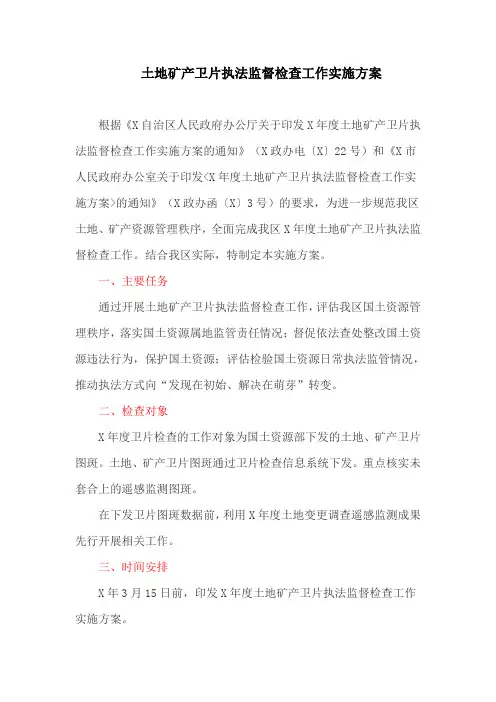 土地矿产卫片执法监督检查工作实施方案

根据《X自治区人民政府办公厅关于印发X年度土地矿产卫片执法监督检查工作实施方案的通知》（X政办电〔X〕22号）和《X市人民政府办公室关于印发<X年度土地矿产卫片执法监督检查工作实施方案>的通知》（X政办函〔X〕3号）的要求，为进一步规范我区土地、矿产资源管理秩序，全面完成我区X年度土地矿产卫片执法监督检查工作。结合我区实际，特制定本实施方案。

一、主要任务

通过开展土地矿产卫片执法监督检查工作，评估我区国土资源管理秩序，落实国土资源属地监管责任情况；督促依法查处整改国土资源违法行为，保护国土资源；评估检验国土资源日常执法监管情况，推动执法方式向“发现在初始、解决在萌芽”转变。

二、检查对象

X年度卫片检查的工作对象为国土资源部下发的土地、矿产卫片图斑。土地、矿产卫片图斑通过卫片检查信息系统下发。重点核实未套合上的遥感监测图斑。

在下发卫片图斑数据前，利用X年度土地变更调查遥感监测成果先行开展相关工作。

三、时间安排

X年3月15日前，印发X年度土地矿产卫片执法监督检查工作实施方案。